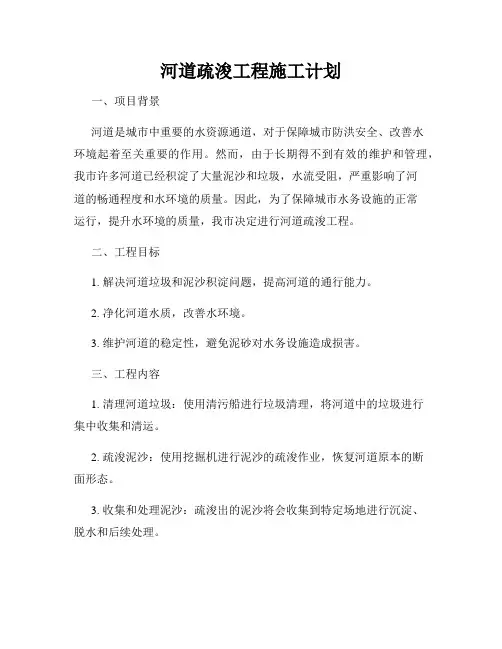 河道疏浚工程施工计划

一、项目背景

河道是城市中重要的水资源通道，对于保障城市防洪安全、改善水环境起着至关重要的作用。然而，由于长期得不到有效的维护和管理，我市许多河道已经积淀了大量泥沙和垃圾，水流受阻，严重影响了河道的畅通程度和水环境的质量。因此，为了保障城市水务设施的正常运行，提升水环境的质量，我市决定进行河道疏浚工程。

二、工程目标

1. 解决河道垃圾和泥沙积淀问题，提高河道的通行能力。

2. 净化河道水质，改善水环境。

3. 维护河道的稳定性，避免泥砂对水务设施造成损害。

三、工程内容

1. 清理河道垃圾：使用清污船进行垃圾清理，将河道中的垃圾进行集中收集和清运。

2. 疏浚泥沙：使用挖掘机进行泥沙的疏浚作业，恢复河道原本的断面形态。

3. 收集和处理泥沙：疏浚出的泥沙将会收集到特定场地进行沉淀、脱水和后续处理。